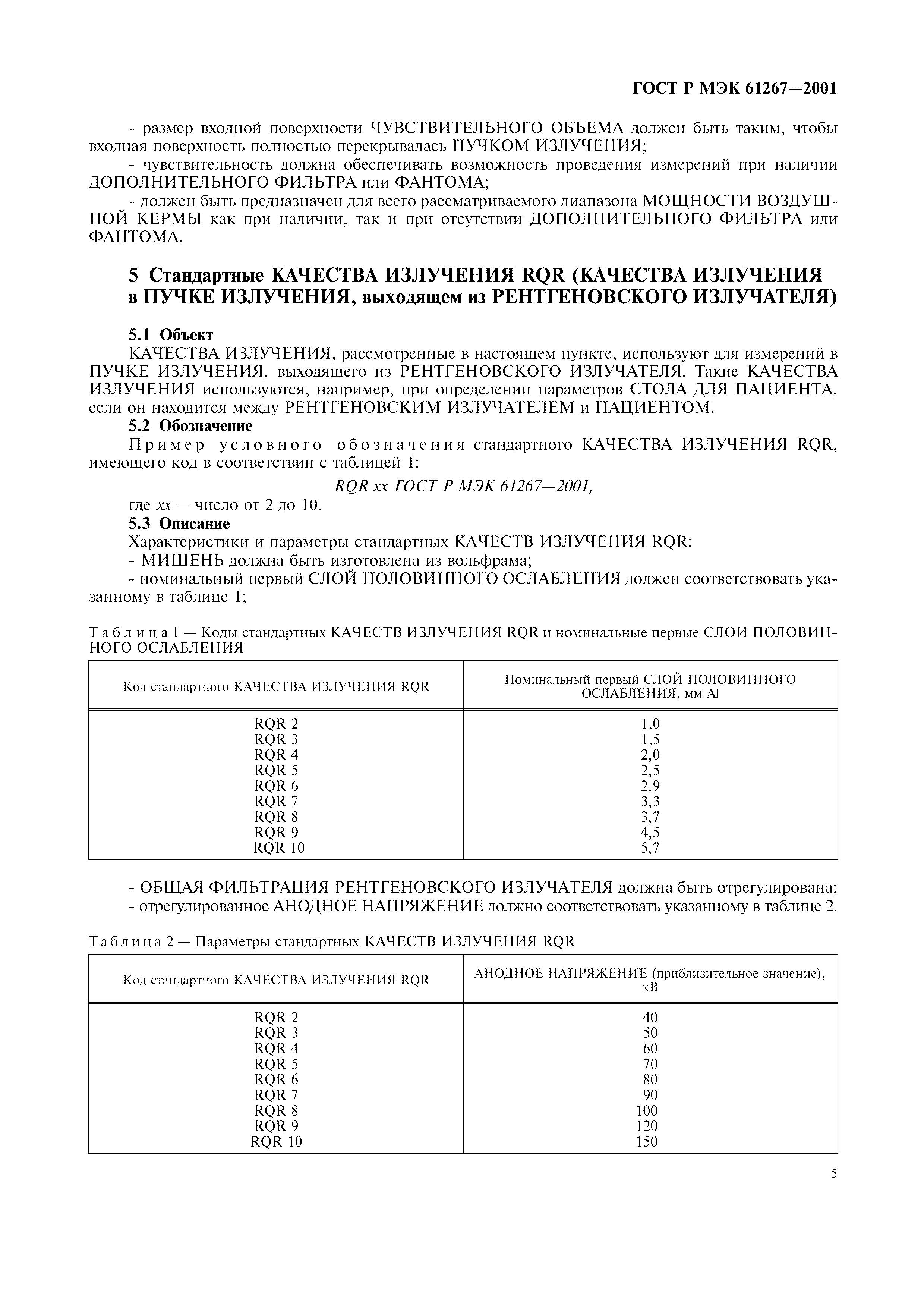 ГОСТ Р МЭК 61267—2001

- размер входной поверхности ЧУВСТВИТЕЛЬНОГО ОБЪЕМА должен быть таким, чтобы входная поверхность полностью перекрывалась ПУЧКОМ ИЗЛУЧЕНИЯ;

- чувствительность должна обеспечивать возможность проведения измерений при наличии ДОПОЛНИТЕЛЬНОГО ФИЛЬТРА или ФАНТОМА;

- должен быть предназначен для всего рассматриваемого диапазона МОЩНОСТИ ВОЗДУШНОЙ КЕРМЫ как при наличии, так и при отсутствии ДОПОЛНИТЕЛЬНОГО ФИЛЬТРА или ФАНТОМА.

5 Стандартные КАЧЕСТВА ИЗЛУЧЕНИЯ RQR (КАЧЕСТВА ИЗЛУЧЕНИЯ в ПУЧКЕ ИЗЛУЧЕНИЯ, выходящем из РЕНТГЕНОВСКОГО ИЗЛУЧАТЕЛЯ)

5.1 Объект

КАЧЕСТВА ИЗЛУЧЕНИЯ, рассмотренные в настоящем пункте, используют для измерений в ПУЧКЕ ИЗЛУЧЕНИЯ, выходящего из РЕНТГЕНОВСКОГО ИЗЛУЧАТЕЛЯ. Такие КАЧЕСТВА ИЗЛУЧЕНИЯ используются, например, при определении параметров СТОЛА ДЛЯ ПАЦИЕНТА, если он находится между РЕНТГЕНОВСКИМ ИЗЛУЧАТЕЛЕМ и ПАЦИЕНТОМ.

5.2 Обозначение

Пример условного обозначения стандартного КАЧЕСТВА ИЗЛУЧЕНИЯ RQR, имеющего код в соответствии с таблицей 1:

RQR xx ГОСТ Р МЭК 61267—2001,

где xx — число от 2 до 10.

5.3 Описание

Характеристики и параметры стандартных КАЧЕСТВ ИЗЛУЧЕНИЯ RQR:

- МИШЕНЬ должна быть изготовлена из вольфрама;

- номинальный первый СЛОЙ ПОЛОВИННОГО ОСЛАБЛЕНИЯ должен соответствовать указанному в таблице 1;

Таблица 1 — Коды стандартных КАЧЕСТВ ИЗЛУЧЕНИЯ RQR и номинальные первые СЛОИ ПОЛОВИННОГО ОСЛАБЛЕНИЯ

| Код стандартного КАЧЕСТВА ИЗЛУЧЕНИЯ RQR | Номинальный первый СЛОЙ ПОЛОВИННОГО ОСЛАБЛЕНИЯ, мм Al |
|---|---|
| RQR 2 | 1,0 |
| RQR 3 | 1,5 |
| RQR 4 | 2,0 |
| RQR 5 | 2,5 |
| RQR 6 | 2,9 |
| RQR 7 | 3,3 |
| RQR 8 | 3,7 |
| RQR 9 | 4,5 |
| RQR 10 | 5,7 |

- ОБЩАЯ ФИЛЬТРАЦИЯ РЕНТГЕНОВСКОГО ИЗЛУЧАТЕЛЯ должна быть отрегулирована;

- отрегулированное АНОДНОЕ НАПРЯЖЕНИЕ должно соответствовать указанному в таблице 2.

Таблица 2 — Параметры стандартных КАЧЕСТВ ИЗЛУЧЕНИЯ RQR

| Код стандартного КАЧЕСТВА ИЗЛУЧЕНИЯ RQR | АНОДНОЕ НАПРЯЖЕНИЕ (приблизительное значение), кВ |
|---|---|
| RQR 2 | 40 |
| RQR 3 | 50 |
| RQR 4 | 60 |
| RQR 5 | 70 |
| RQR 6 | 80 |
| RQR 7 | 90 |
| RQR 8 | 100 |
| RQR 9 | 120 |
| RQR 10 | 150 |

5